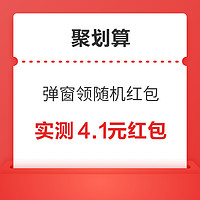 聚划算

弹窗领随机红包

实测 4.1元红包